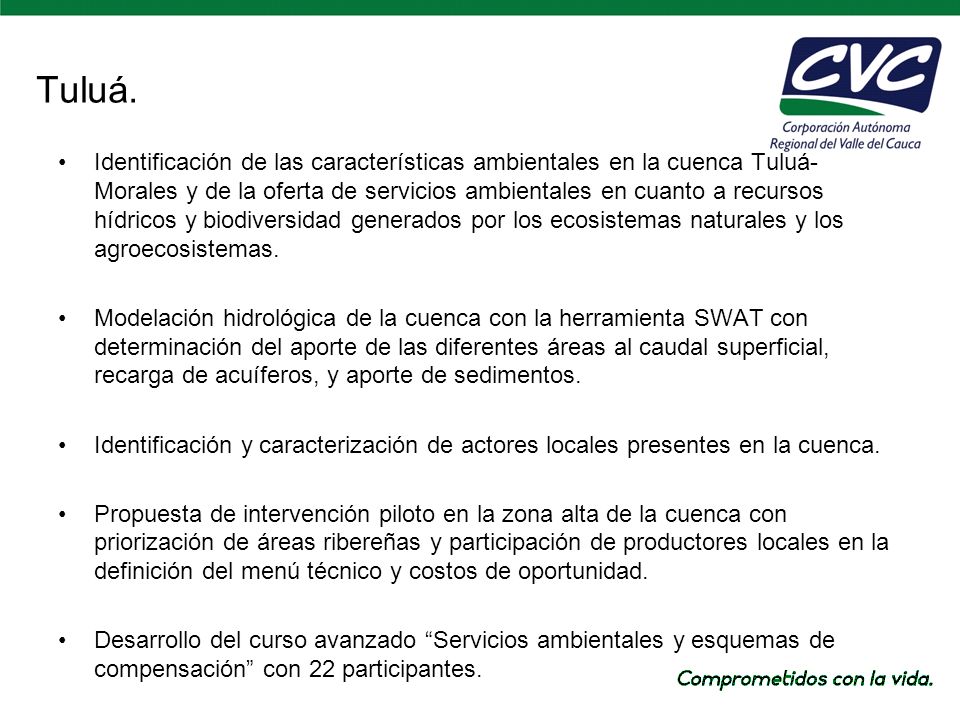 Tuluá.

CVC
Corporación Autónoma Regional del Valle del Cauca

• Identificación de las características ambientales en la cuenca Tuluá-Morales y de la oferta de servicios ambientales en cuanto a recursos hídricos y biodiversidad generados por los ecosistemas naturales y los agroecosistemas.

• Modelación hidrológica de la cuenca con la herramienta SWAT con determinación del aporte de las diferentes áreas al caudal superficial, recarga de acuíferos, y aporte de sedimentos.

• Identificación y caracterización de actores locales presentes en la cuenca.

• Propuesta de intervención piloto en la zona alta de la cuenca con priorización de áreas ribereñas y participación de productores locales en la definición del menú técnico y costos de oportunidad.

• Desarrollo del curso avanzado “Servicios ambientales y esquemas de compensación” con 22 participantes.

Comprometidos con la vida.